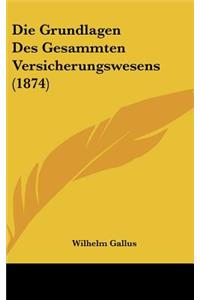 Die Grundlagen Des Gesammten Versicherungswesens (1874)

Wilhelm Gallus